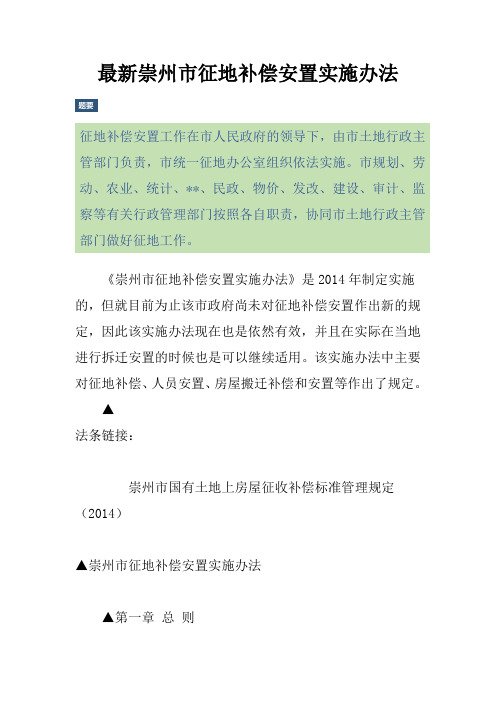 最新崇州市征地补偿安置实施办法

题要

征地补偿安置工作在市人民政府的领导下，由市土地行政主管部门负责，市统一征地办公室组织依法实施。市规划、劳动、农业、统计、**、民政、物价、发改、建设、审计、监察等有关行政管理部门按照各自职责，协同市土地行政主管部门做好征地工作。

《崇州市征地补偿安置实施办法》是2014年制定实施的，但就目前为止该市政府尚未对征地补偿安置作出新的规定，因此该实施办法现在也是依然有效，并且在实际在当地进行拆迁安置的时候也是可以继续适用。该实施办法中主要对征地补偿、人员安置、房屋搬迁补偿和安置等作出了规定。

▲

法条链接：

崇州市国有土地上房屋征收补偿标准管理规定（2014）

▲崇州市征地补偿安置实施办法

▲第一章 总 则